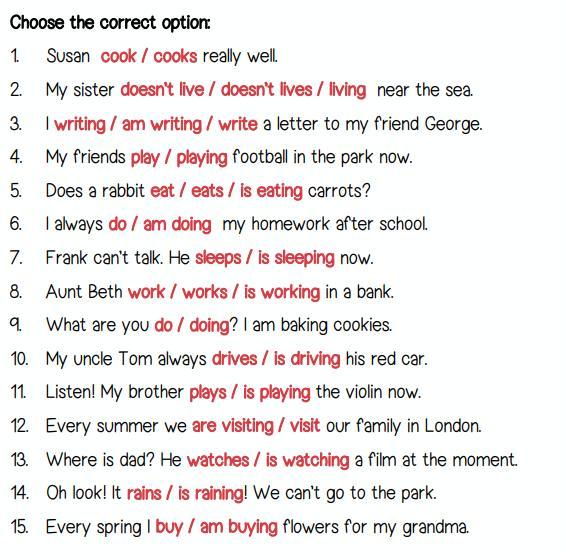 Choose the correct option:

1. Susan cook / cooks really well.
2. My sister doesn't live / doesn't lives / living near the sea.
3. I writing / am writing / write a letter to my friend George.
4. My friends play / playing football in the park now.
5. Does a rabbit eat / eats / is eating carrots?
6. I always do / am doing my homework after school.
7. Frank can't talk. He sleeps / is sleeping now.
8. Aunt Beth work / works / is working in a bank.
9. What are you do / doing? I am baking cookies.
10. My uncle Tom always drives / is driving his red car.
11. Listen! My brother plays / is playing the violin now.
12. Every summer we are visiting / visit our family in London.
13. Where is dad? He watches / is watching a film at the moment.
14. Oh look! It rains / is raining! We can't go to the park.
15. Every spring I buy / am buying flowers for my grandma.